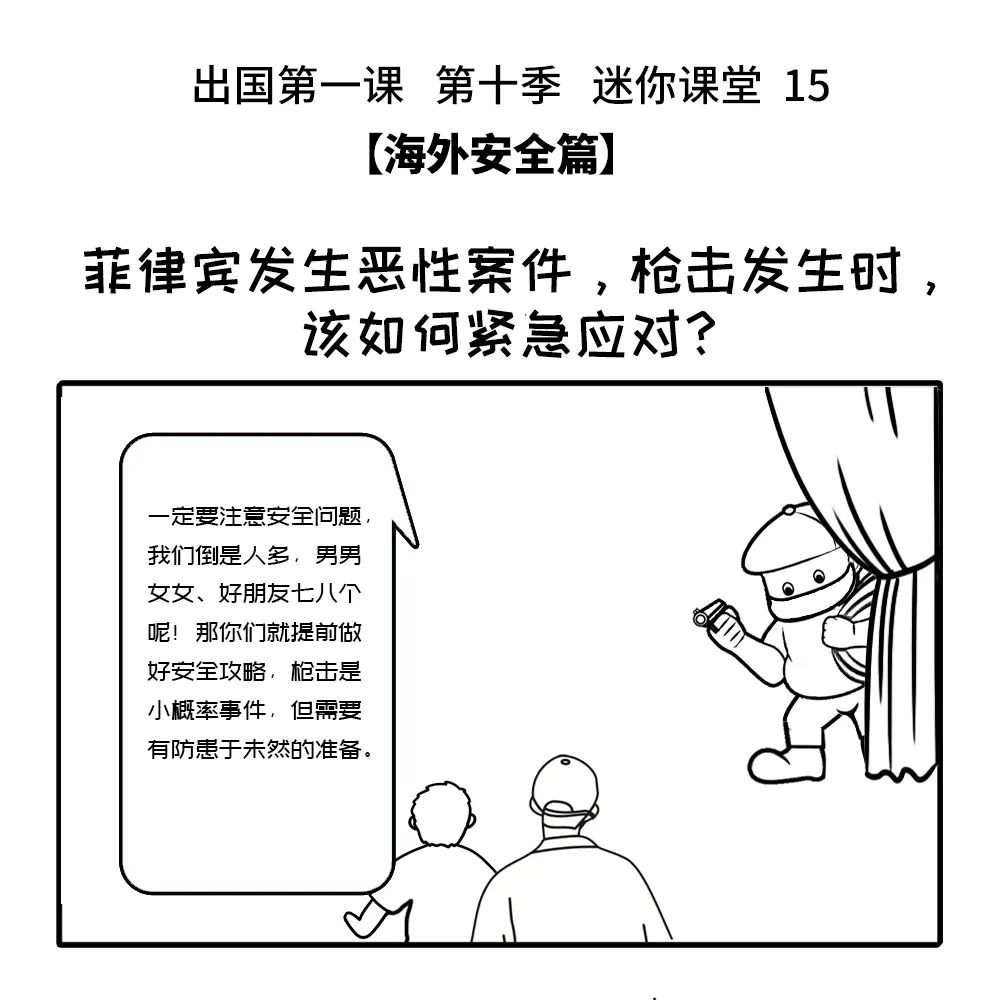 出国第一课 第十季 迷你课堂 15

【海外安全篇】

菲律宾发生恶性案件，枪击发生时，该如何紧急应对？

一定要注意安全问题，我们倒是人多，男男女女、好朋友七八个呢！那你们就提前做好安全攻略，枪击是小概率事件，但需要有防患于未然的准备。